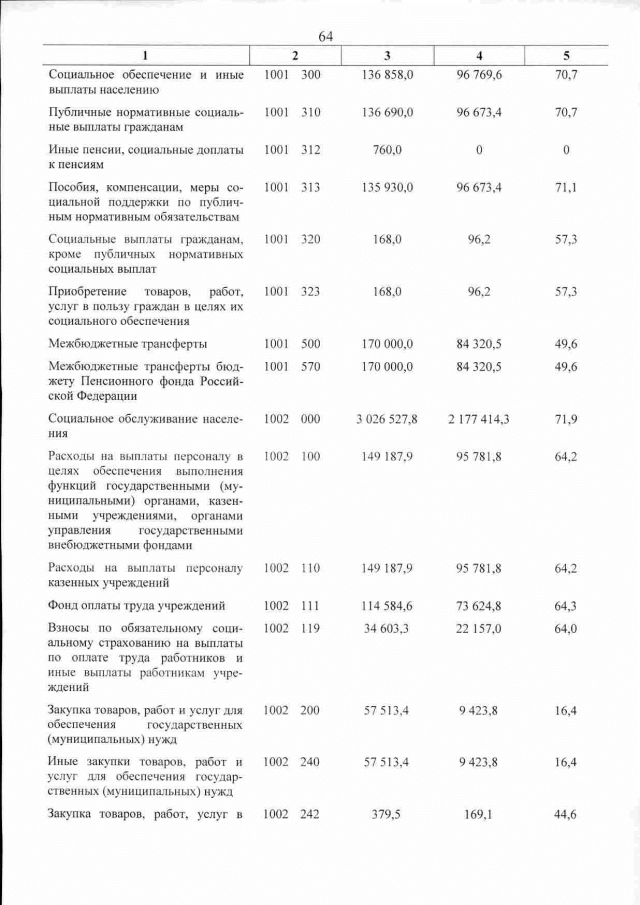 64

| 1 | 2 | 3 | 4 | 5 |
|---|---|---|---|---|
| Социальное обеспечение и иные выплаты населению | 1001 300 | 136 858,0 | 96 769,6 | 70,7 |
| Публичные нормативные социальные выплаты гражданам | 1001 310 | 136 690,0 | 96 673,4 | 70,7 |
| Иные пенсии, социальные доплаты к пенсиям | 1001 312 | 760,0 | 0 | 0 |
| Пособия, компенсации, меры социальной поддержки по публичным нормативным обязательствам | 1001 313 | 135 930,0 | 96 673,4 | 71,1 |
| Социальные выплаты гражданам, кроме публичных нормативных социальных выплат | 1001 320 | 168,0 | 96,2 | 57,3 |
| Приобретение товаров, работ, услуг в пользу граждан в целях их социального обеспечения | 1001 323 | 168,0 | 96,2 | 57,3 |
| Межбюджетные трансферты | 1001 500 | 170 000,0 | 84 320,5 | 49,6 |
| Межбюджетные трансферты бюджету Пенсионного фонда Российской Федерации | 1001 570 | 170 000,0 | 84 320,5 | 49,6 |
| Социальное обслуживание населения | 1002 000 | 3 026 527,8 | 2 177 414,3 | 71,9 |
| Расходы на выплаты персоналу в целях обеспечения выполнения функций государственными (муниципальными) органами, казенными учреждениями, органами управления государственными внебюджетными фондами | 1002 100 | 149 187,9 | 95 781,8 | 64,2 |
| Расходы на выплаты персоналу казенных учреждений | 1002 110 | 149 187,9 | 95 781,8 | 64,2 |
| Фонд оплаты труда учреждений | 1002 111 | 114 584,6 | 73 624,8 | 64,3 |
| Взносы по обязательному социальному страхованию на выплаты по оплате труда работников и иные выплаты работникам учреждений | 1002 119 | 34 603,3 | 22 157,0 | 64,0 |
| Закупка товаров, работ и услуг для обеспечения государственных (муниципальных) нужд | 1002 200 | 57 513,4 | 9 423,8 | 16,4 |
| Иные закупки товаров, работ и услуг для обеспечения государственных (муниципальных) нужд | 1002 240 | 57 513,4 | 9 423,8 | 16,4 |
| Закупка товаров, работ, услуг в | 1002 242 | 379,5 | 169,1 | 44,6 |